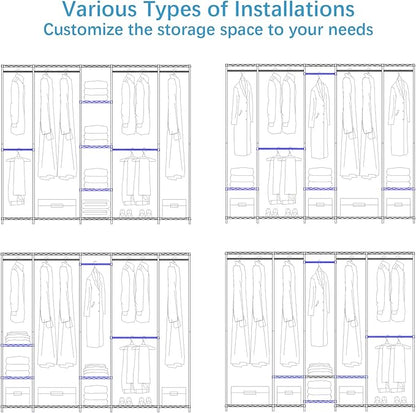 Various Types of Installations
Customize the storage space to your needs